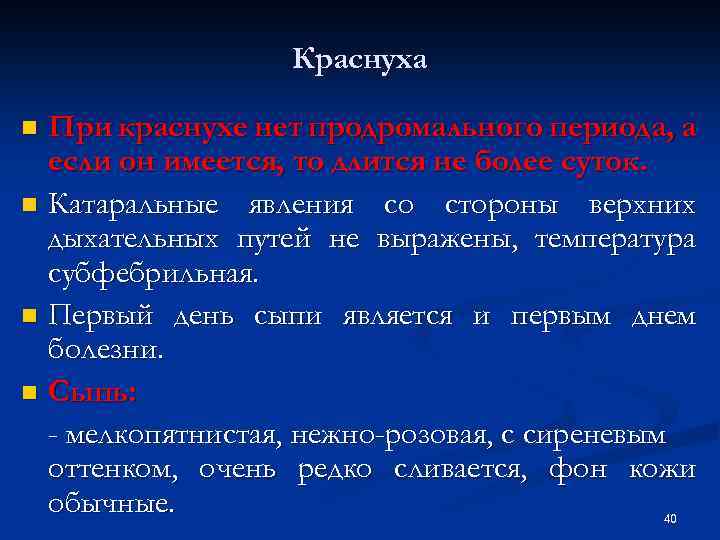 Краснуха

При краснухе нет продромального периода, а если он имеется, то длится не более суток.

Катаральные явления со стороны верхних дыхательных путей не выражены, температура субфебрильная.

Первый день сыпи является и первым днем болезни.

Сыпь:

- мелкопятнистая, нежно-розовая, с сиреневым оттенком, очень редко сливается, фон кожи обычные.

40